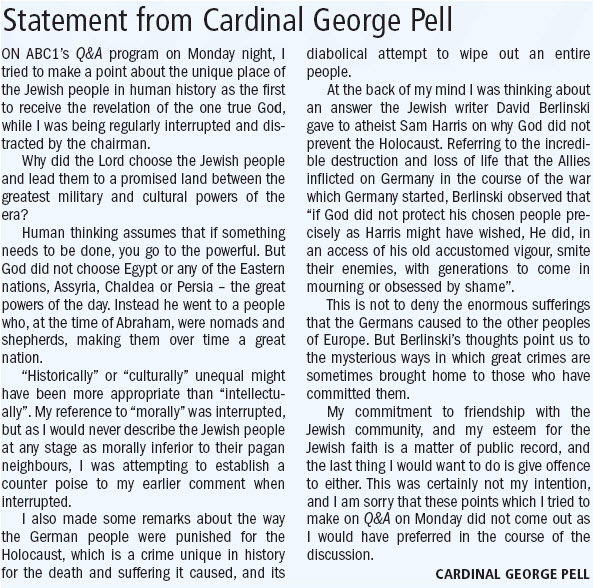 Statement from Cardinal George Pell

ON ABC1's Q&A program on Monday night, I tried to make a point about the unique place of the Jewish people in human history as the first to receive the revelation of the one true God, while I was being regularly interrupted and distracted by the chairman.

Why did the Lord choose the Jewish people and lead them to a promised land between the greatest military and cultural powers of the era?

Human thinking assumes that if something needs to be done, you go to the powerful. But God did not choose Egypt or any of the Eastern nations, Assyria, Chaldea or Persia – the great powers of the day. Instead he went to a people who, at the time of Abraham, were nomads and shepherds, making them over time a great nation.

"Historically" or "culturally" unequal might have been more appropriate than "intellectually". My reference to "morally" was interrupted, but as I would never describe the Jewish people at any stage as morally inferior to their pagan neighbours, I was attempting to establish a counter poise to my earlier comment when interrupted.

I also made some remarks about the way the German people were punished for the Holocaust, which is a crime unique in history for the death and suffering it caused, and its diabolical attempt to wipe out an entire people.

At the back of my mind I was thinking about an answer the Jewish writer David Berlinski gave to atheist Sam Harris on why God did not prevent the Holocaust. Referring to the incredible destruction and loss of life that the Allies inflicted on Germany in the course of the war which Germany started, Berlinski observed that "if God did not protect his chosen people precisely as Harris might have wished, He did, in an access of his old accustomed vigour, smite their enemies, with generations to come in mourning or obsessed by shame".

This is not to deny the enormous sufferings that the Germans caused to the other peoples of Europe. But Berlinski's thoughts point us to the mysterious ways in which great crimes are sometimes brought home to those who have committed them.

My commitment to friendship with the Jewish community, and my esteem for the Jewish faith is a matter of public record, and the last thing I would want to do is give offence to either. This was certainly not my intention, and I am sorry that these points which I tried to make on Q&A on Monday did not come out as I would have preferred in the course of the discussion.

CARDINAL GEORGE PELL